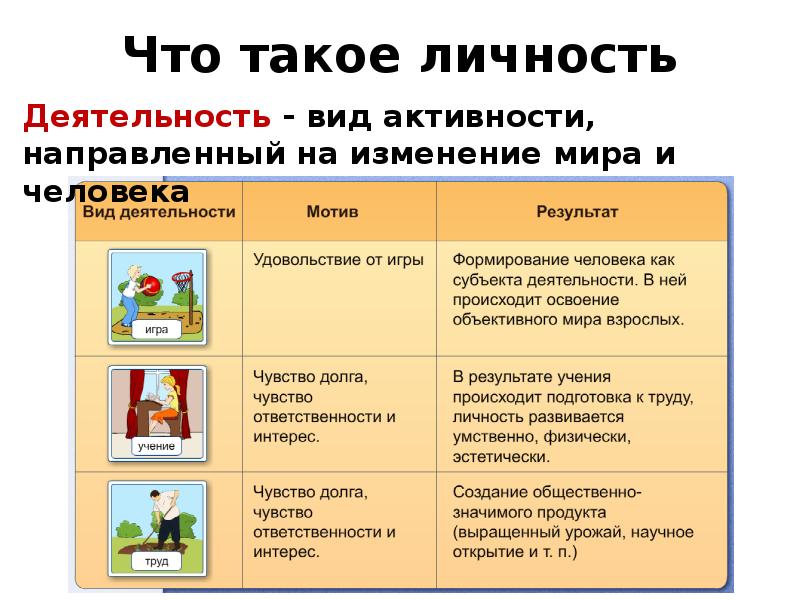 Что такое личность

Деятельность - вид активности, направленный на изменение мира и человека

| Вид деятельности | Мотив | Результат |
|---|---|---|
| игра | Удовольствие от игры | Формирование человека как субъекта деятельности. В ней происходит освоение объективного мира взрослых. |
| учение | Чувство долга, чувство ответственности и интерес. | В результате учения происходит подготовка к труду, личность развивается умственно, физически, эстетически. |
| труд | Чувство долга, чувство ответственности и интерес. | Создание общественно-значимого продукта (выращенный урожай, научное открытие и т. п.) |